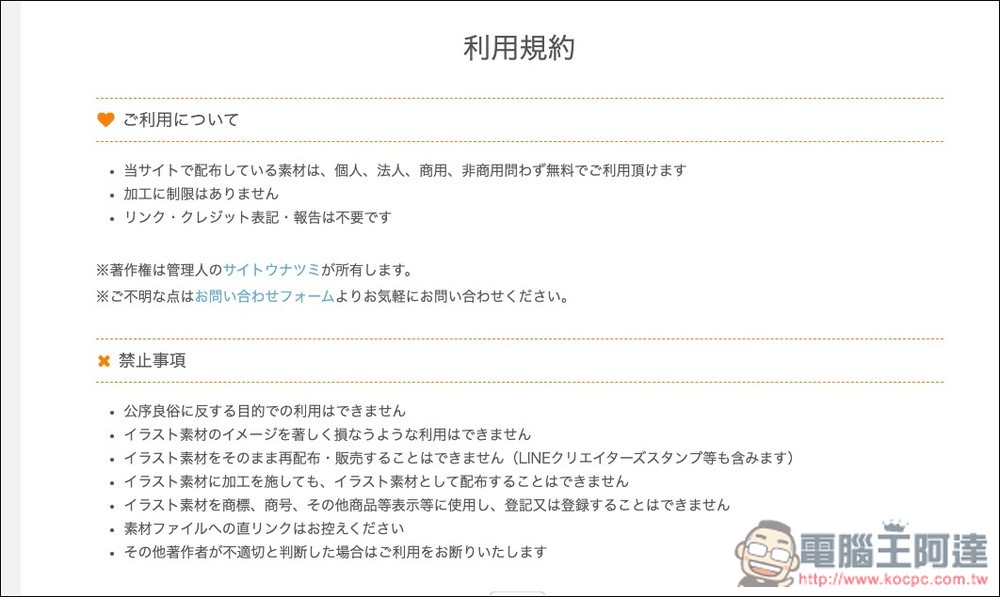 利用規約

ご利用について

- 当サイトで配布している素材は、個人、法人、商用、非商用問わず無料でご利用頂けます
- 加工に制限はありません
- リンク・クレジット表記・報告は不要です

※著作権は管理人のサイトウナツミが所有します。
※ご不明な点はお問い合わせフォームよりお気軽にお問い合わせください。

禁止事項

- 公序良俗に反する目的での利用はできません
- イラスト素材のイメージを著しく損なうような利用はできません
- イラスト素材をそのまま再配布・販売することはできません（LINEクリエイターズスタンプ等も含みます）
- イラスト素材に加工を施しても、イラスト素材として配布することはできません
- イラスト素材を商標、商号、その他商品等表示等に使用し、登記又は登録することはできません
- 素材ファイルへの直リンクはお控えください
- その他著作者が不適切と判断した場合はご利用をお断りいたします

電腦王阿達
http://www.kocpc.com.tw